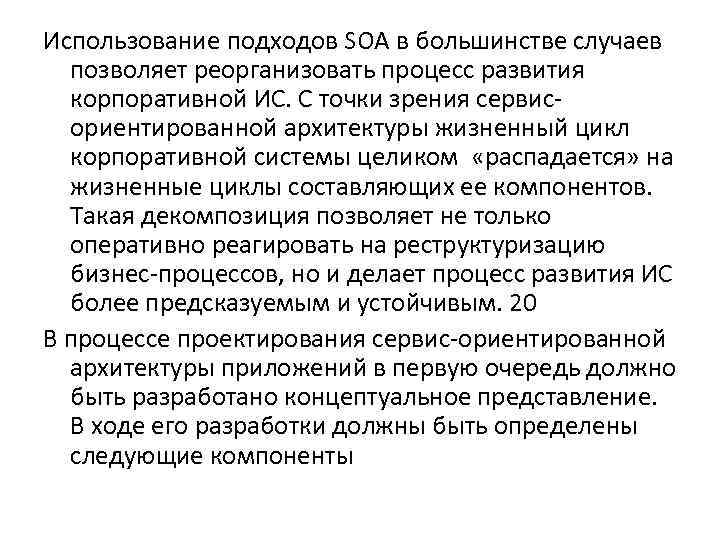 Использование подходов SOA в большинстве случаев позволяет реорганизовать процесс развития корпоративной ИС. С точки зрения сервис-ориентированной архитектуры жизненный цикл корпоративной системы целиком «распадается» на жизненные циклы составляющих ее компонентов. Такая декомпозиция позволяет не только оперативно реагировать на реструктуризацию бизнес-процессов, но и делает процесс развития ИС более предсказуемым и устойчивым. 20

В процессе проектирования сервис-ориентированной архитектуры приложений в первую очередь должно быть разработано концептуальное представление. В ходе его разработки должны быть определены следующие компоненты